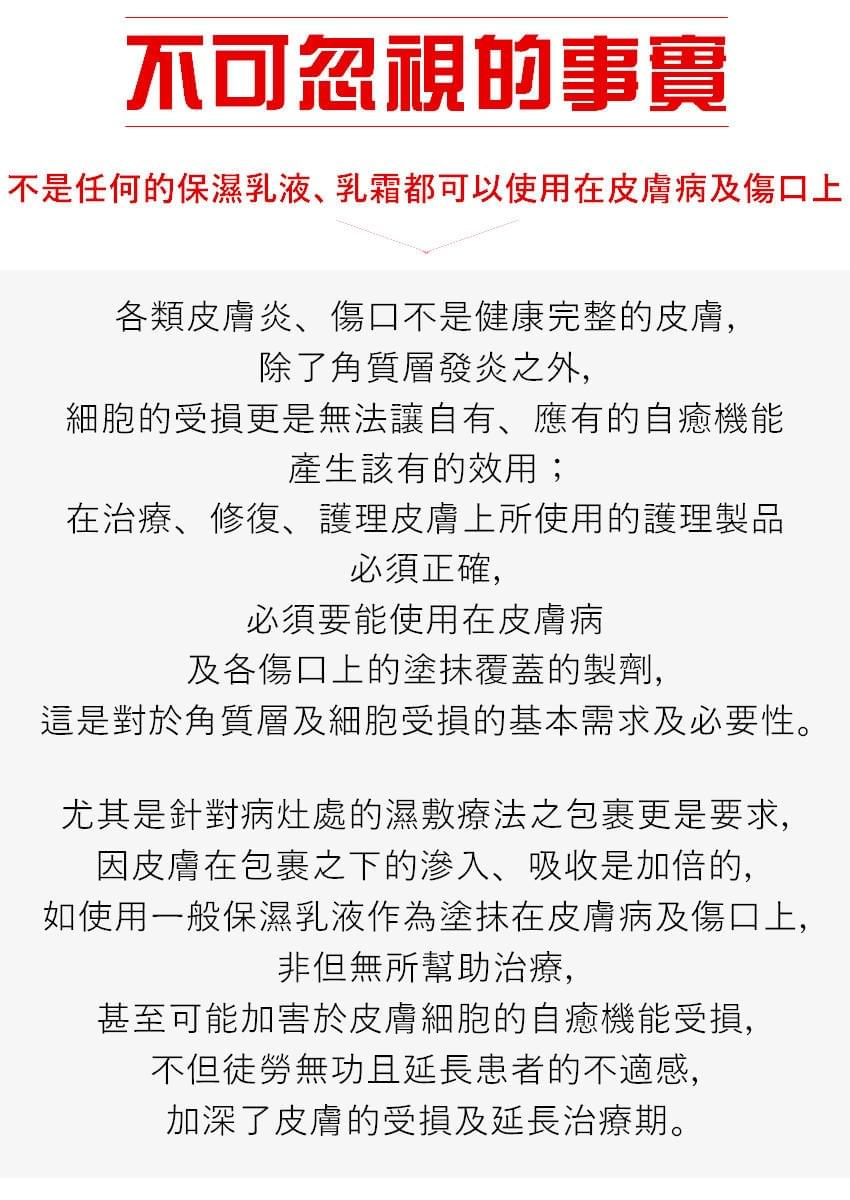 不可忽視的事實

不是任何的保濕乳液、乳霜都可以使用在皮膚病及傷口上

各類皮膚炎、傷口不是健康完整的皮膚,
除了角質層發炎之外,
細胞的受損更是無法讓自有、應有的自癒機能
產生該有的效用；
在治療、修復、護理皮膚上所使用的護理製品
必須正確,
必須要能使用在皮膚病
及各傷口上的塗抹覆蓋的製劑,
這是對於角質層及細胞受損的基本需求及必要性。

尤其是針對病灶處的濕敷療法之包裹更是要求,
因皮膚在包裹之下的滲入、吸收是加倍的,
如使用一般保濕乳液作為塗抹在皮膚病及傷口上,
非但無所幫助治療,
甚至可能加害於皮膚細胞的自癒機能受損,
不但徒勞無功且延長患者的不適感,
加深了皮膚的受損及延長治療期。